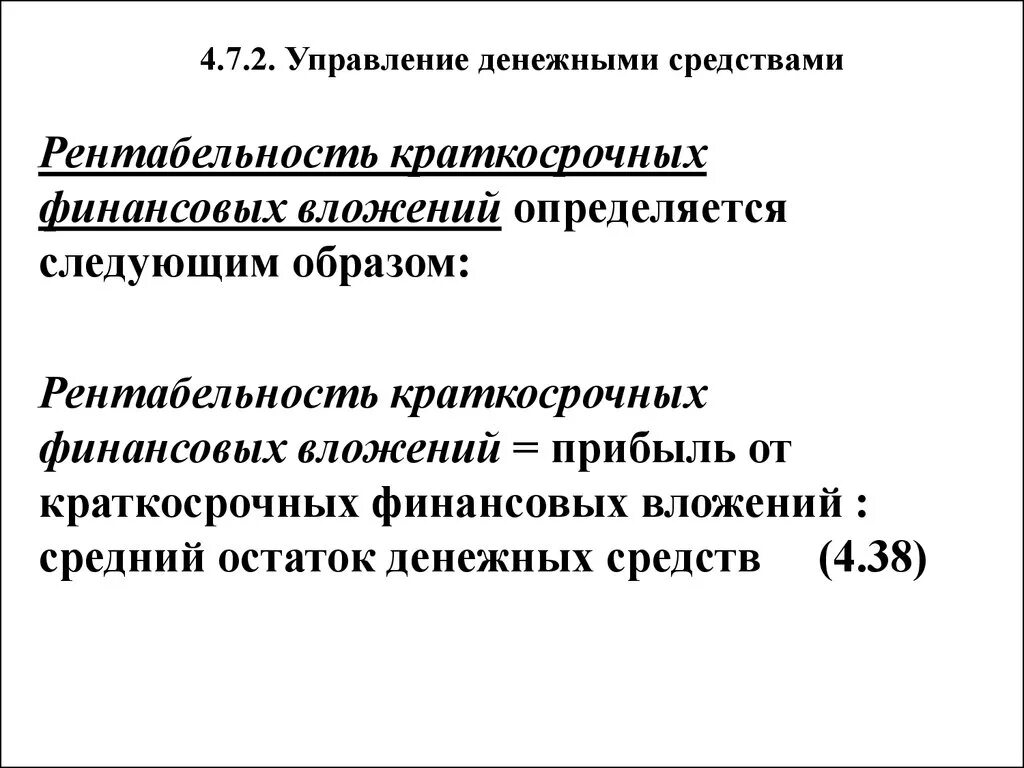 4.7.2. Управление денежными средствами

Рентабельность краткосрочных финансовых вложений определяется следующим образом:

Рентабельность краткосрочных финансовых вложений = прибыль от краткосрочных финансовых вложений : средний остаток денежных средств (4.38)